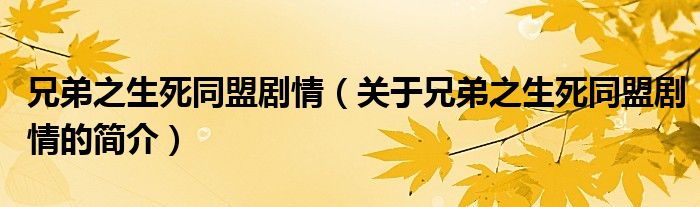 兄弟之生死同盟剧情（关于兄弟之生死同盟剧情的简介）